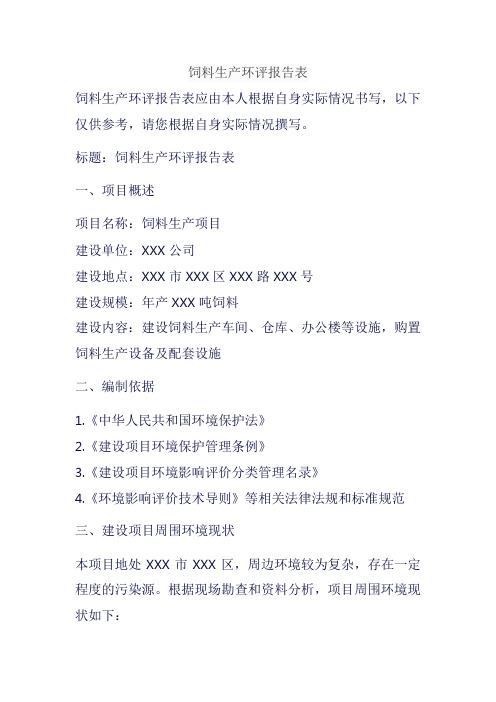 饲料生产环评报告表

饲料生产环评报告表应由本人根据自身实际情况书写，以下仅供参考，请您根据自身实际情况撰写。

标题：饲料生产环评报告表

一、项目概述

项目名称：饲料生产项目

建设单位：XXX 公司

建设地点：XXX 市 XXX 区 XXX 路 XXX 号

建设规模：年产 XXX 吨饲料

建设内容：建设饲料生产车间、仓库、办公楼等设施，购置饲料生产设备及配套设施

二、编制依据

1.《中华人民共和国环境保护法》

2.《建设项目环境保护管理条例》

3.《建设项目环境影响评价分类管理名录》

4.《环境影响评价技术导则》等相关法律法规和标准规范

三、建设项目周围环境现状

本项目地处 XXX 市 XXX 区，周边环境较为复杂，存在一定程度的污染源。根据现场勘查和资料分析，项目周围环境现状如下：